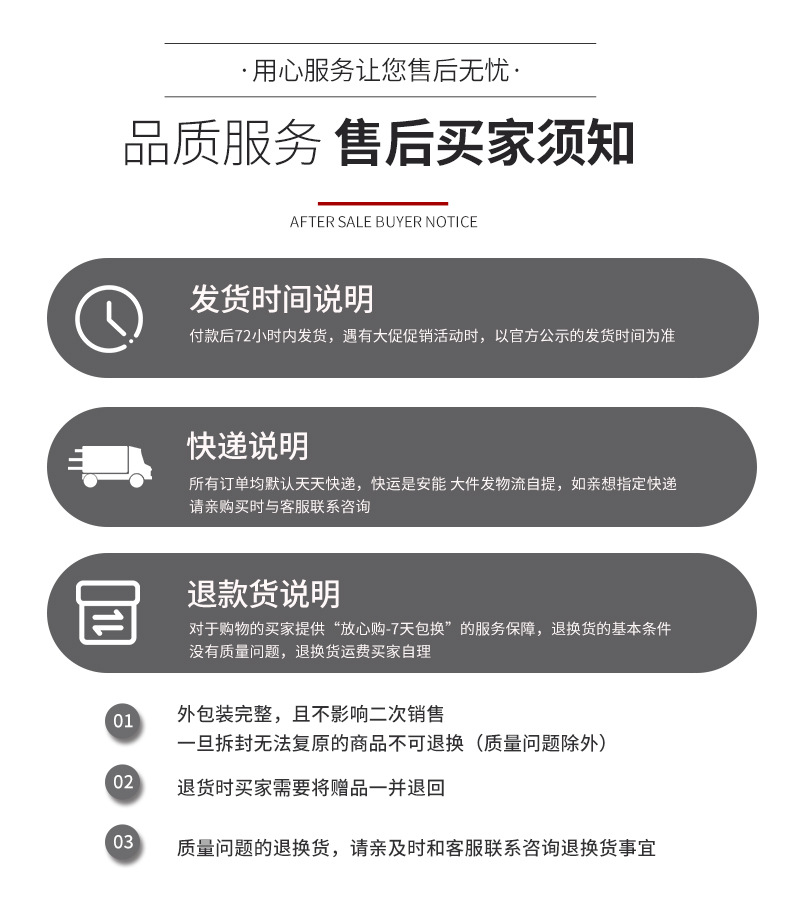 ·用心服务让您售后无忧·

品质服务 售后买家须知

AFTER SALE BUYER NOTICE

发货时间说明

付款后72小时内发货，遇有大促促销活动时，以官方公示的发货时间为准

快递说明

所有订单均默认天天快递，快运是安能 大件发物流自提，如亲想指定快递请亲购买时与客服联系咨询

退款货说明

对于购物的买家提供“放心购-7天包换”的服务保障，退换货的基本条件没有质量问题，退换货运费买家自理

01 外包装完整，且不影响二次销售
一旦拆封无法复原的商品不可退换（质量问题除外）

02 退货时买家需要将赠品一并退回

03 质量问题的退换货，请亲及时和客服联系咨询退换货事宜